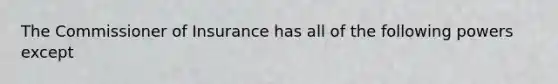 The Commissioner of Insurance has all of the following powers except